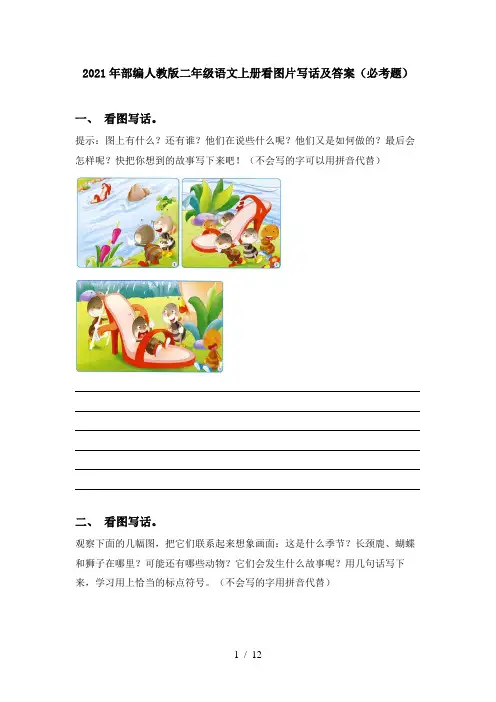 2021年部编人教版二年级语文上册看图片写话及答案（必考题）

一、 看图写话。

提示：图上有什么？还有谁？他们在说些什么呢？他们又是如何做的？最后会怎样呢？快把你想到的故事写下来吧！（不会写的字可以用拼音代替）

二、 看图写话。

观察下面的几幅图，把它们联系起来想象画面：这是什么季节？长颈鹿、蝴蝶和狮子在哪里？可能还有哪些动物？它们会发生什么故事呢？用几句话写下来，学习用上恰当的标点符号。（不会写的字用拼音代替）

1 / 12